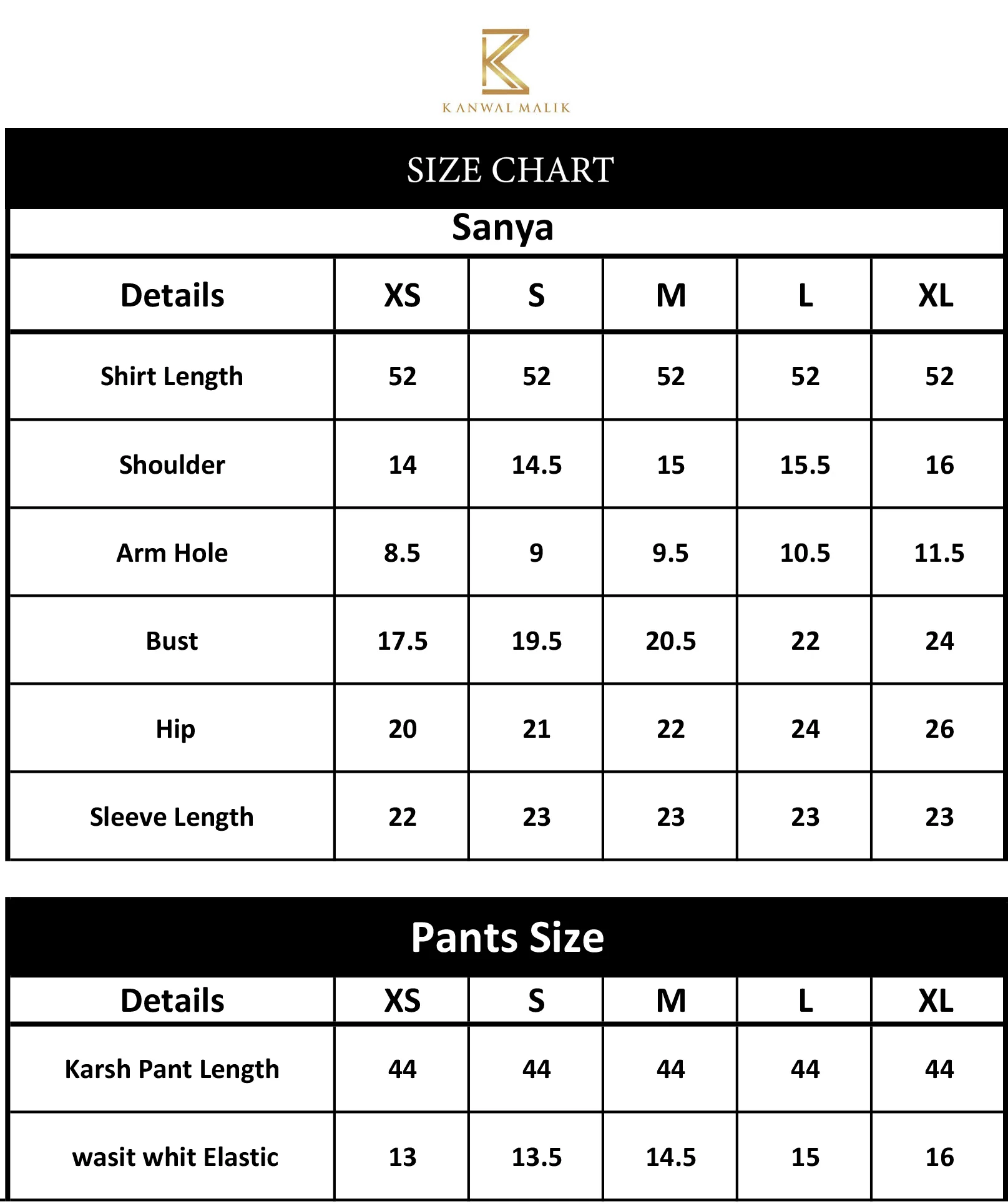 KANWAL MALIK

SIZE CHART

Sanya

| Details | XS | S | M | L | XL |
|---|---|---|---|---|---|
| Shirt Length | 52 | 52 | 52 | 52 | 52 |
| Shoulder | 14 | 14.5 | 15 | 15.5 | 16 |
| Arm Hole | 8.5 | 9 | 9.5 | 10.5 | 11.5 |
| Bust | 17.5 | 19.5 | 20.5 | 22 | 24 |
| Hip | 20 | 21 | 22 | 24 | 26 |
| Sleeve Length | 22 | 23 | 23 | 23 | 23 |

Pants Size

| Details | XS | S | M | L | XL |
|---|---|---|---|---|---|
| Karsh Pant Length | 44 | 44 | 44 | 44 | 44 |
| wasit whit Elastic | 13 | 13.5 | 14.5 | 15 | 16 |